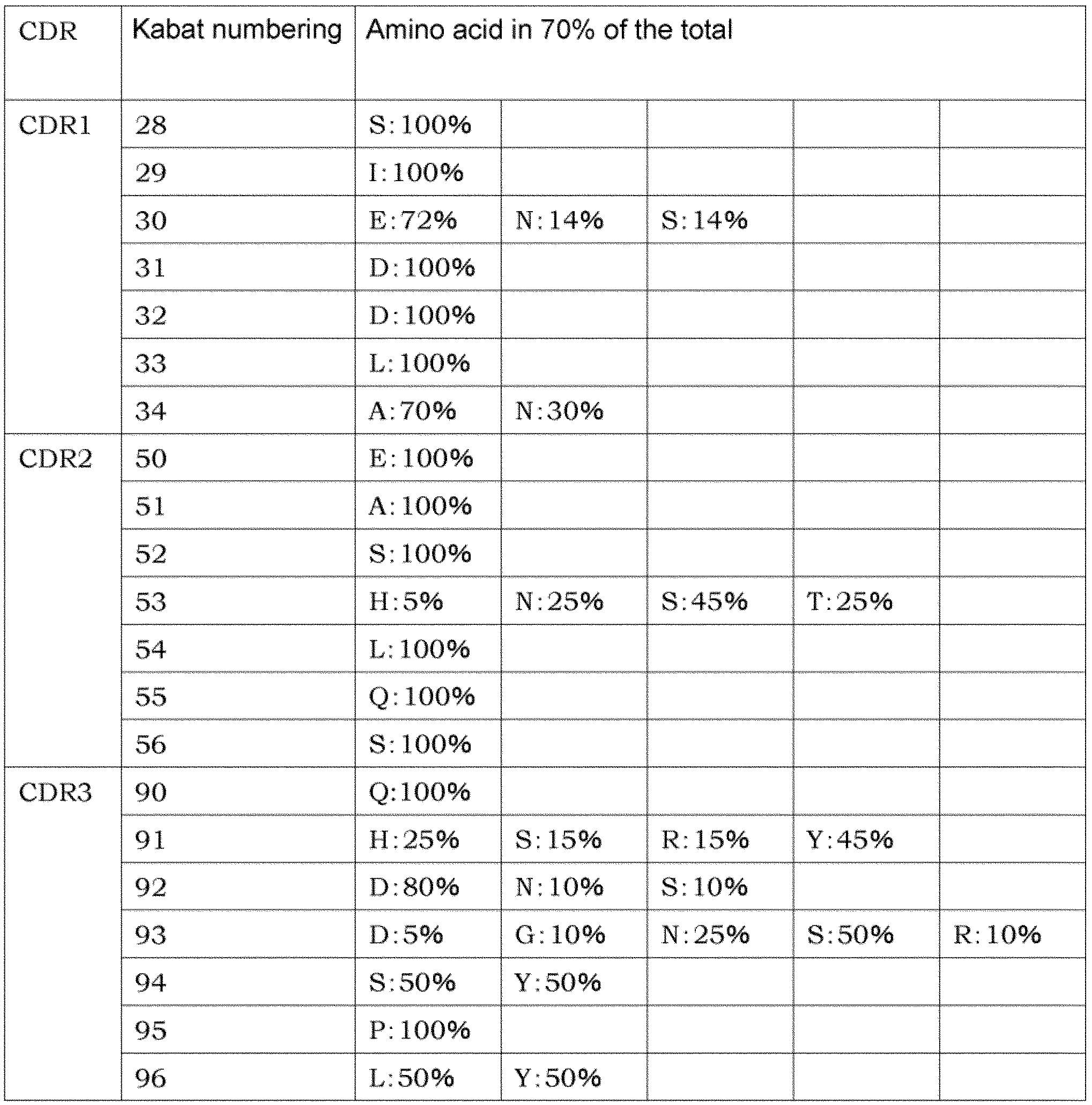 | CDR | Kabat numbering | Amino acid in 70% of the total | | | | |
|---|---|---|---|---|---|---|
| CDR1 | 28 | S:100% | | | | |
| | 29 | I:100% | | | | |
| | 30 | E:72% | N:14% | S:14% | | |
| | 31 | D:100% | | | | |
| | 32 | D:100% | | | | |
| | 33 | L:100% | | | | |
| | 34 | A:70% | N:30% | | | |
| CDR2 | 50 | E:100% | | | | |
| | 51 | A:100% | | | | |
| | 52 | S:100% | | | | |
| | 53 | H:5% | N:25% | S:45% | T:25% | |
| | 54 | L:100% | | | | |
| | 55 | Q:100% | | | | |
| | 56 | S:100% | | | | |
| CDR3 | 90 | Q:100% | | | | |
| | 91 | H:25% | S:15% | R:15% | Y:45% | |
| | 92 | D:80% | N:10% | S:10% | | |
| | 93 | D:5% | G:10% | N:25% | S:50% | R:10% |
| | 94 | S:50% | Y:50% | | | |
| | 95 | P:100% | | | | |
| | 96 | L:50% | Y:50% | | | |